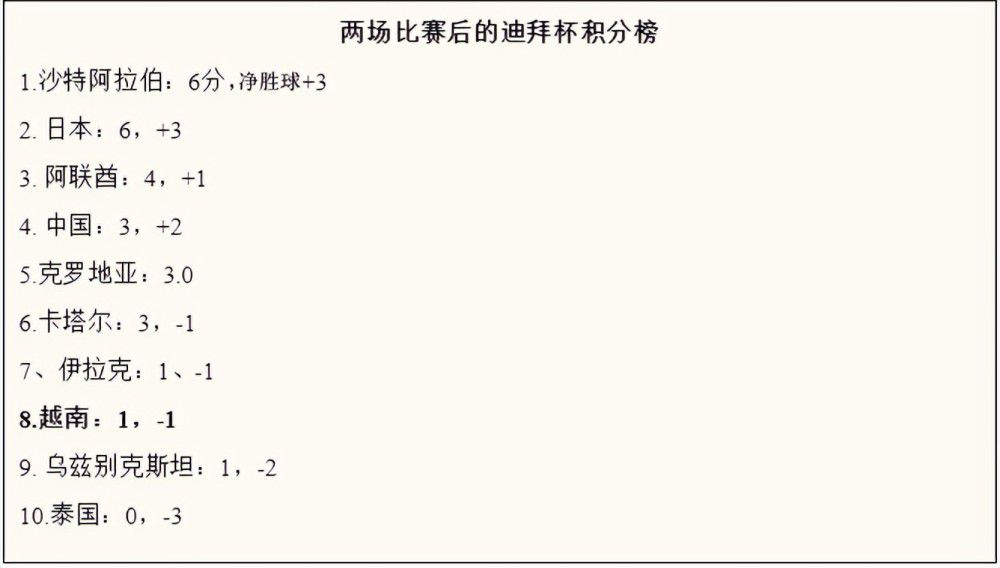 两场比赛后的迪拜杯积分榜

1.沙特阿拉伯：6分，净胜球+3

2. 日本：6，+3

3. 阿联酋：4，+1

4. 中国：3，+2

5.克罗地亚：3.0

6.卡塔尔：3，-1

7、伊拉克：1、-1

8.越南：1，-1

9. 乌兹别克斯坦：1，-2

10.泰国：0，-3